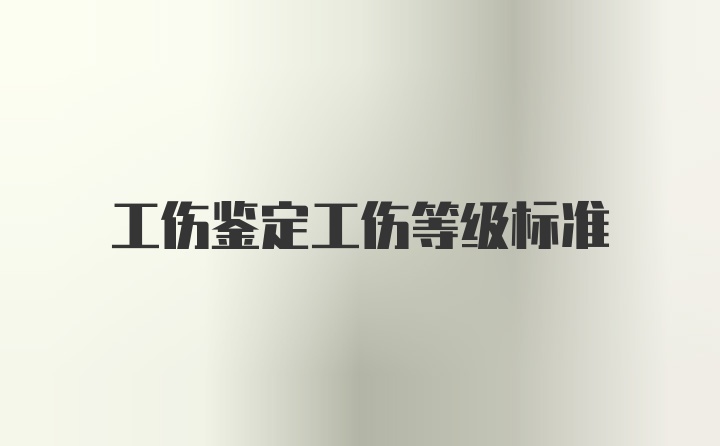 工伤鉴定工伤等级标准